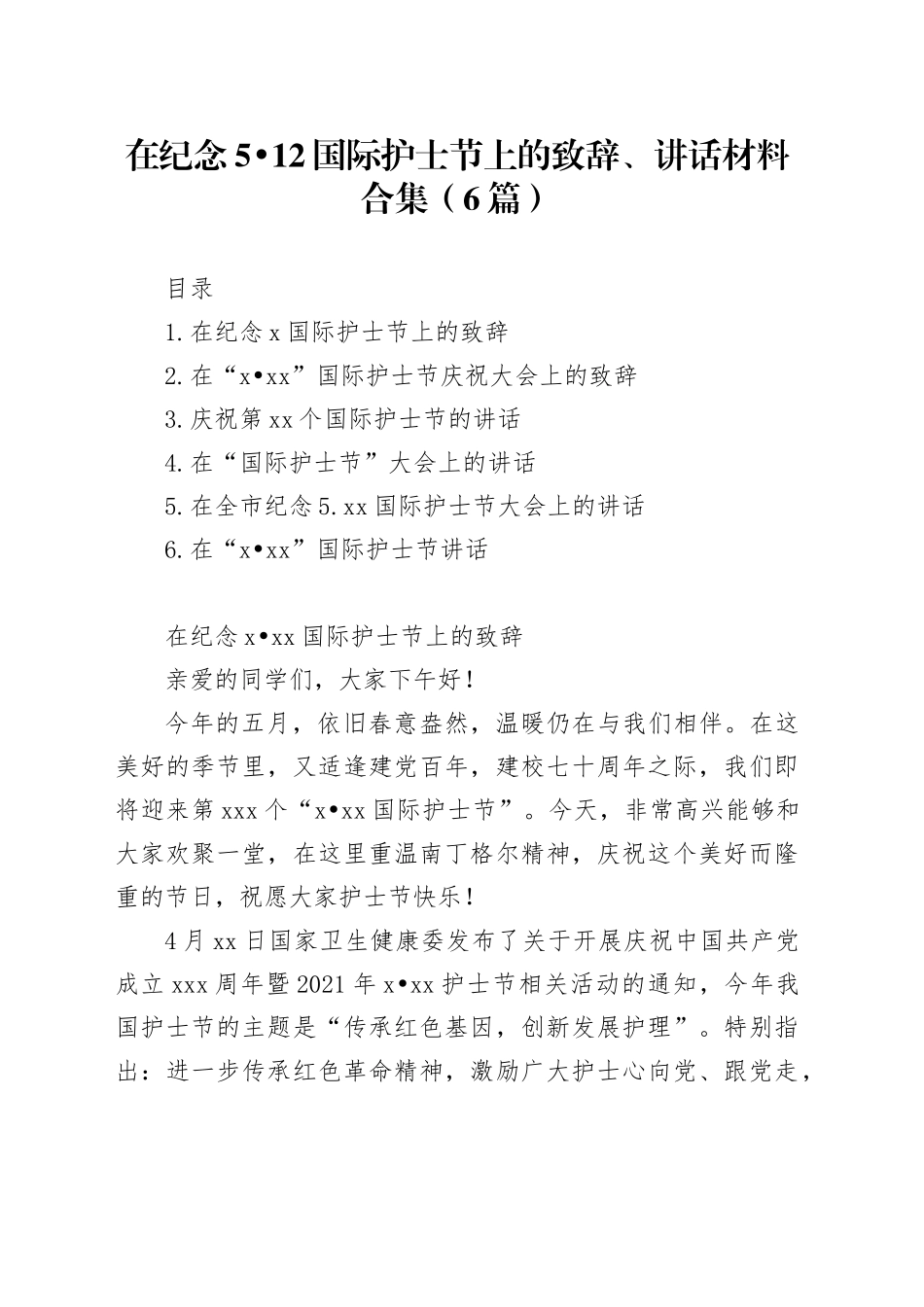 在纪念5•12国际护士节上的致辞、讲话材料合集（6篇）

目录

1.在纪念x国际护士节上的致辞

2.在“x•xx”国际护士节庆祝大会上的致辞

3.庆祝第xx个国际护士节的讲话

4.在“国际护士节”大会上的讲话

5.在全市纪念5.xx国际护士节大会上的讲话

6.在“x•xx”国际护士节讲话

在纪念x•xx国际护士节上的致辞

亲爱的同学们，大家下午好！

今年的五月，依旧春意盎然，温暖仍在与我们相伴。在这美好的季节里，又适逢建党百年，建校七十周年之际，我们即将迎来第xxx个“x•xx国际护士节”。今天，非常高兴能够和大家欢聚一堂，在这里重温南丁格尔精神，庆祝这个美好而隆重的节日，祝愿大家护士节快乐！

4月xx日国家卫生健康委发布了关于开展庆祝中国共产党成立xxx周年暨2021年x•xx护士节相关活动的通知，今年我国护士节的主题是“传承红色基因，创新发展护理”。特别指出：进一步传承红色革命精神，激励广大护士心向党、跟党走，